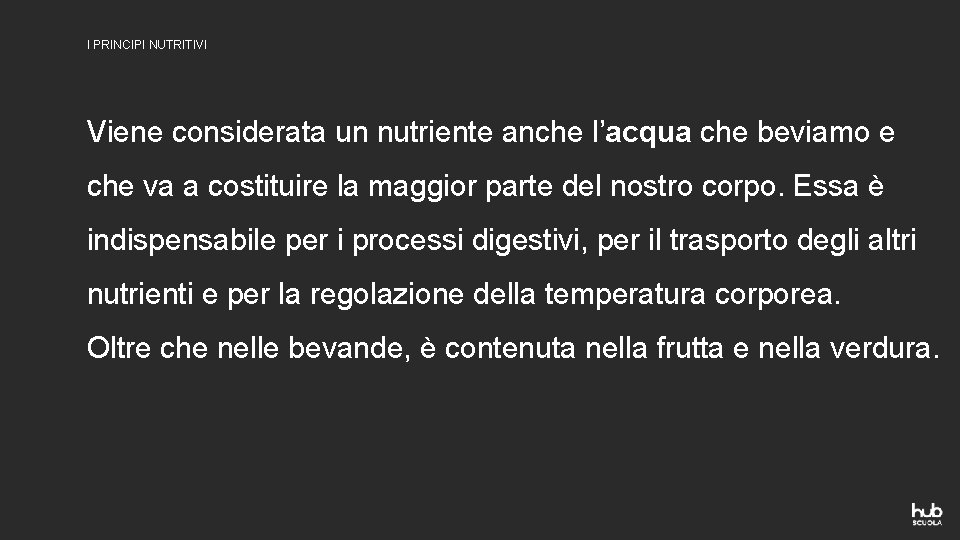 I PRINCIPI NUTRITIVI

Viene considerata un nutriente anche l’acqua che beviamo e che va a costituire la maggior parte del nostro corpo. Essa è indispensabile per i processi digestivi, per il trasporto degli altri nutrienti e per la regolazione della temperatura corporea.
Oltre che nelle bevande, è contenuta nella frutta e nella verdura.

hub SCUOLA